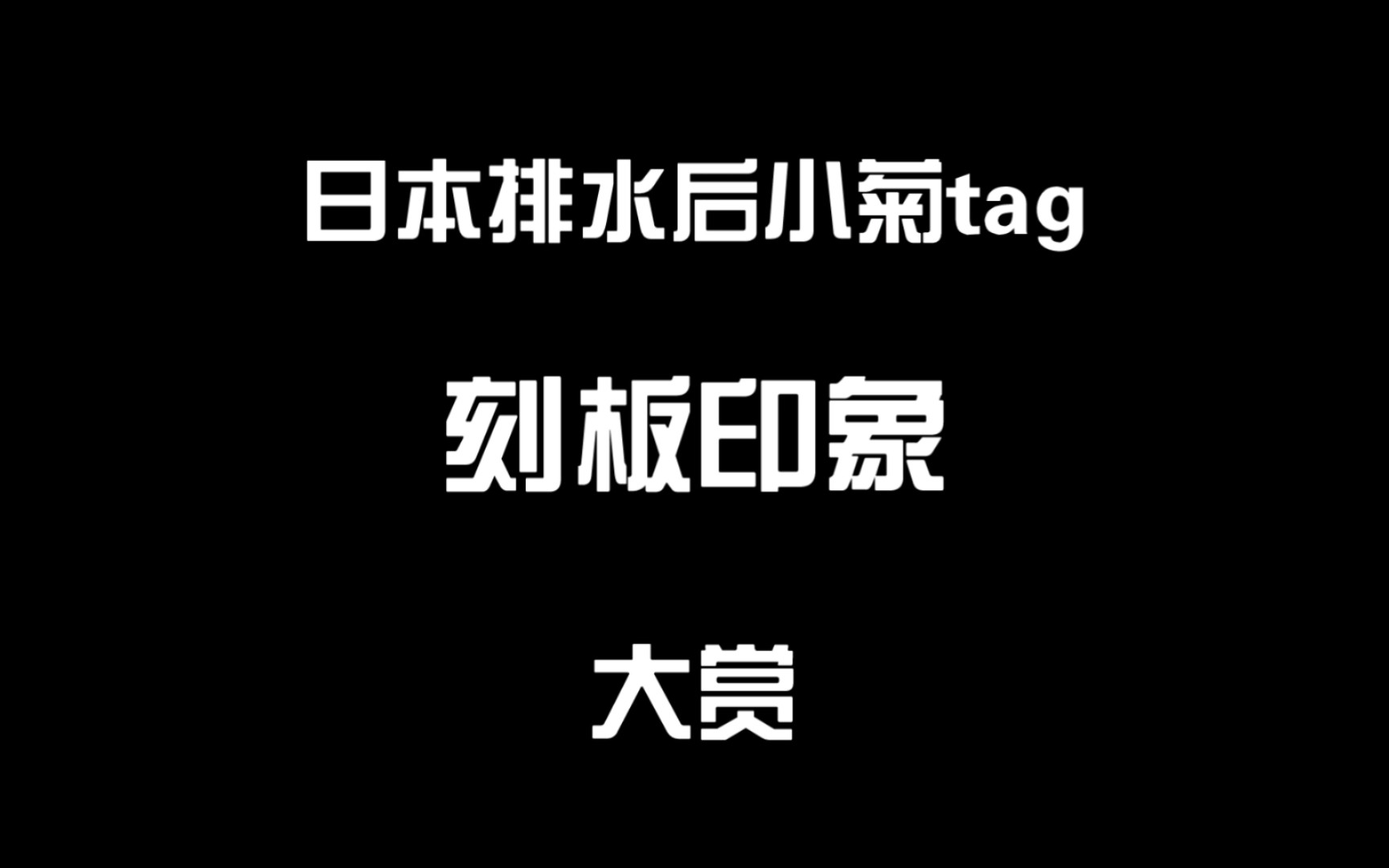 日本排水后小菊tag

刻板印象

大赏